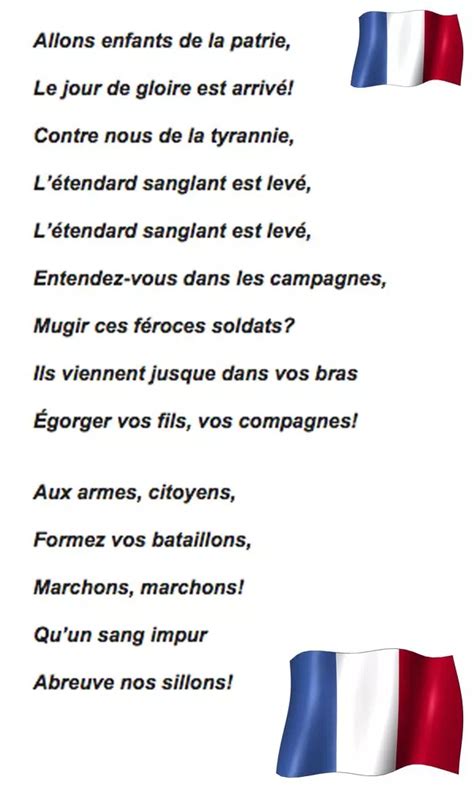 Allons enfants de la patrie,

Le jour de gloire est arrivé!

Contre nous de la tyrannie,

L'étendard sanglant est levé,

L'étendard sanglant est levé,

Entendez-vous dans les campagnes,

Mugir ces féroces soldats?

Ils viennent jusque dans vos bras

Égorger vos fils, vos compagnes!

Aux armes, citoyens,

Formez vos bataillons,

Marchons, marchons!

Qu'un sang impur

Abreuve nos sillons!